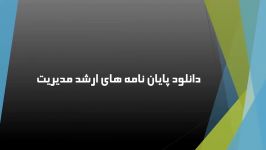 دانلود پایان نامه های ارشد مدیریت